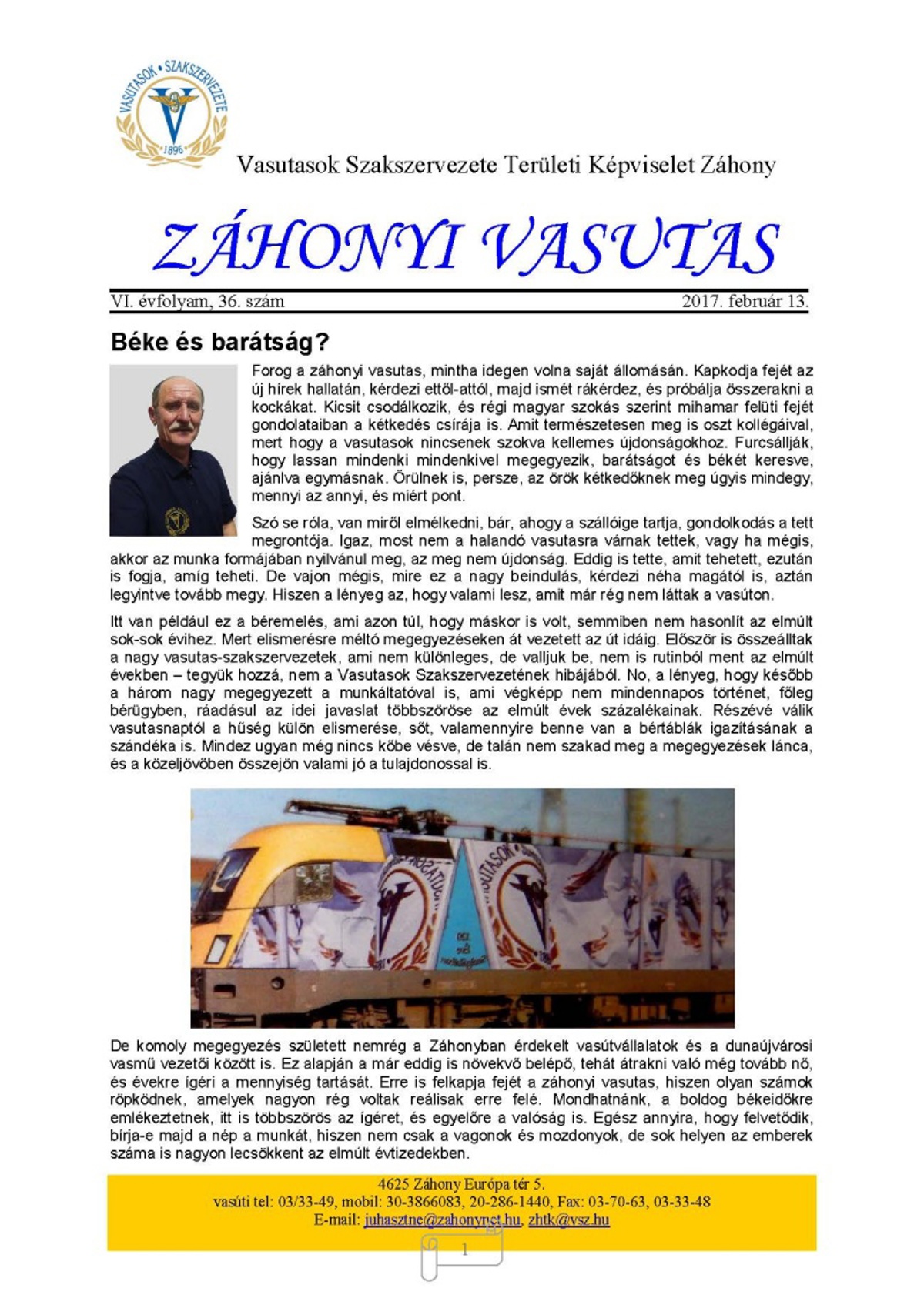 VASUTASOK • SZAKSZERVEZETE
1896

Vasutasok Szakszervezete Területi Képviselet Záhony

ZÁHONYI VASUTAS

VI. évfolyam, 36. szám 2017. február 13.

Béke és barátság?

Forog a záhonyi vasutas, mintha idegen volna saját állomásán. Kapkodja fejét az új hírek hallatán, kérdezi ettől-attól, majd ismét rákérdez, és próbálja összerakni a kockákat. Kicsit csodálkozik, és régi magyar szokás szerint mihamar felüti fejét gondolataiban a kétkedés csírája is. Amit természetesen meg is oszt kollégáival, mert hogy a vasutasok nincsenek szokva kellemes újdonságokhoz. Furcsállják, hogy lassan mindenki mindenkivel megegyezik, barátságot és békét keresve, ajánlva egymásnak. Örülnek is, persze, az örök kétkedőknek meg úgyis mindegy, mennyi az annyi, és miért pont.

Szó se róla, van miről elmélkedni, bár, ahogy a szállóige tartja, gondolkodás a tett megrontója. Igaz, most nem a halandó vasutasra várnak tettek, vagy ha mégis, akkor az munka formájában nyilvánul meg, az meg nem újdonság. Eddig is tette, amit tehetett, ezután is fogja, amíg teheti. De vajon mégis, mire ez a nagy beindulás, kérdezi néha magától is, aztán legyintve tovább megy. Hiszen a lényeg az, hogy valami lesz, amit már rég nem láttak a vasúton.

Itt van például ez a béremelés, ami azon túl, hogy máskor is volt, semmiben nem hasonlít az elmúlt sok-sok évihez. Mert elismerésre méltó megegyezéseken át vezetett az út idáig. Először is összeálltak a nagy vasutas-szakszervezetek, ami nem különleges, de valljuk be, nem is rutinból ment az elmúlt években – tegyük hozzá, nem a Vasutasok Szakszervezetének hibájából. No, a lényeg, hogy később a három nagy megegyezett a munkáltatóval is, ami végképp nem mindennapos történet, főleg bérügyben, ráadásul az idei javaslat többszöröse az elmúlt évek százalékainak. Részévé válik vasutasnaptól a hűség külön elismerése, sőt, valamennyire benne van a bértáblák igazításának a szándéka is. Mindez ugyan még nincs kőbe vésve, de talán nem szakad meg a megegyezések lánca, és a közeljövőben összejön valami jó a tulajdonossal is.

De komoly megegyezés született nemrég a Záhonyban érdekelt vasútvállalatok és a dunaújvárosi vasmű vezetői között is. Ez alapján a már eddig is növekvő belépő, tehát átrakni való még tovább nő, és évekre ígéri a mennyiség tartását. Erre is felkapja fejét a záhonyi vasutas, hiszen olyan számok röpködnek, amelyek nagyon rég voltak reálisak erre felé. Mondhatnánk, a boldog békeidőkre emlékeztetnek, itt is többszörös az ígéret, és egyelőre a valóság is. Egész annyira, hogy felvetődik, bírja-e majd a nép a munkát, hiszen nem csak a vagonok és mozdonyok, de sok helyen az emberek száma is nagyon lecsökkent az elmúlt évtizedekben.

4625 Záhony Európa tér 5.
vasúti tel: 03/33-49, mobil: 30-3866083, 20-286-1440, Fax: 03-70-63, 03-33-48
E-mail: juhasztne@zahonynet.hu, zhtk@vsz.hu

1